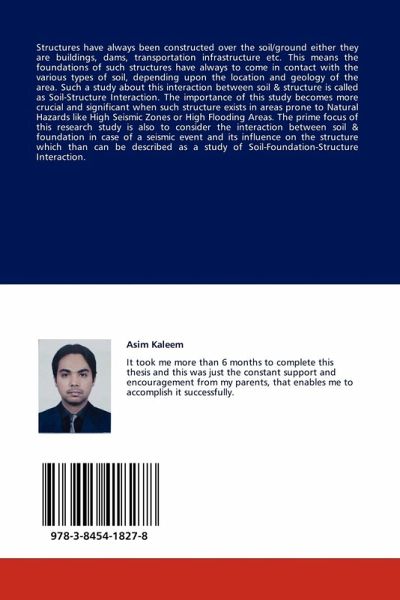 Structures have always been constructed over the soil/ground either they are buildings, dams, transportation infrastructure etc. This means the foundations of such structures have always to come in contact with the various types of soil, depending upon the location and geology of the area. Such a study about this interaction between soil & structure is called as Soil-Structure Interaction. The importance of this study becomes more crucial and significant when such structure exists in areas prone to Natural Hazards like High Seismic Zones or High Flooding Areas. The prime focus of this research study is also to consider the interaction between soil & foundation in case of a seismic event and its influence on the structure which than can be described as a study of Soil-Foundation-Structure Interaction.

Asim Kaleem

It took me more than 6 months to complete this thesis and this was just the constant support and encouragement from my parents, that enables me to accomplish it successfully.

978-3-8454-1827-8